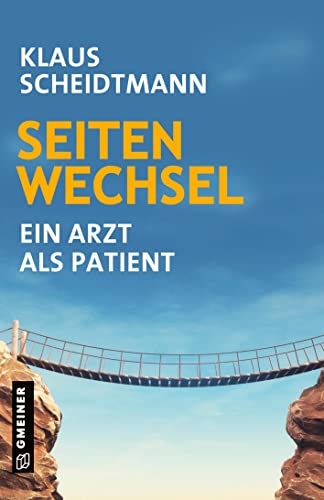 KLAUS
SCHEIDTMANN

SEITEN
WECHSEL

EIN ARZT
ALS PATIENT

GMEINER